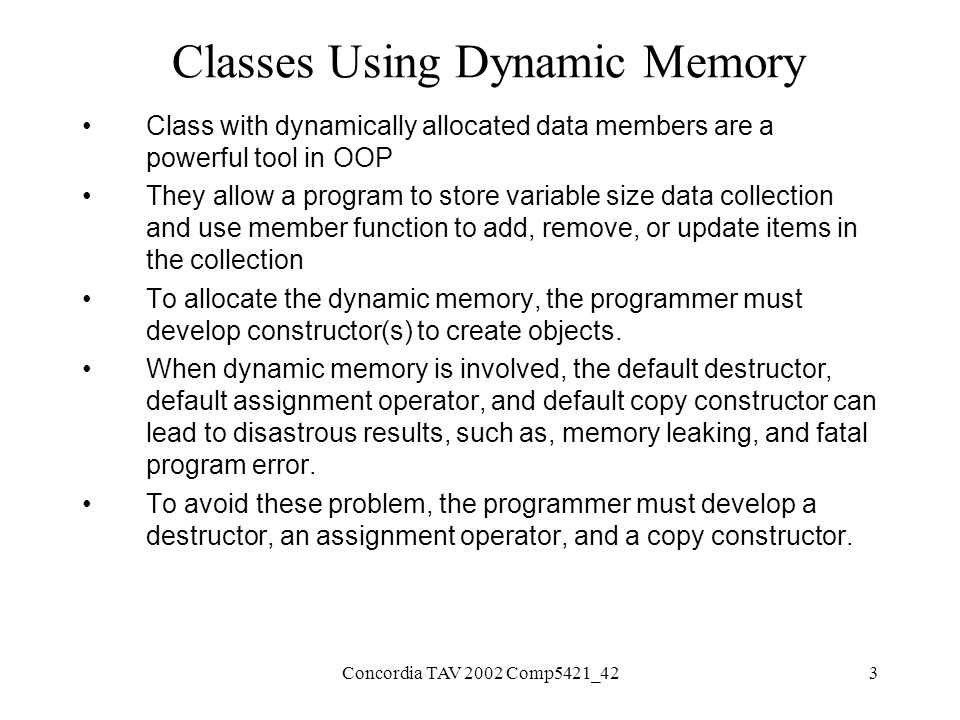 Classes Using Dynamic Memory

• Class with dynamically allocated data members are a powerful tool in OOP

• They allow a program to store variable size data collection and use member function to add, remove, or update items in the collection

• To allocate the dynamic memory, the programmer must develop constructor(s) to create objects.

• When dynamic memory is involved, the default destructor, default assignment operator, and default copy constructor can lead to disastrous results, such as, memory leaking, and fatal program error.

• To avoid these problem, the programmer must develop a destructor, an assignment operator, and a copy constructor.

Concordia TAV 2002 Comp5421_42

3